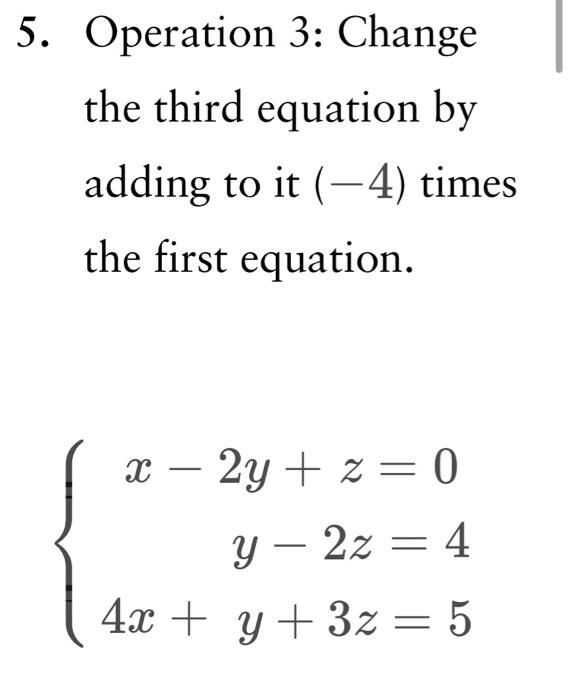 5. Operation 3: Change the third equation by adding to it $(-4)$ times the first equation.

$\begin{cases} x - 2y + z = 0 \\ y - 2z = 4 \\ 4x + y + 3z = 5 \end{cases}$